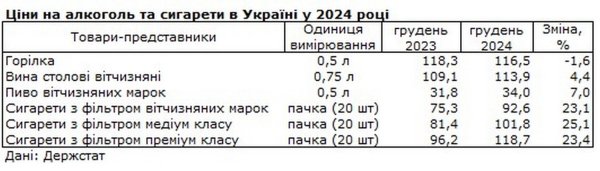 Ціни на алкоголь та сигарети в Україні у 2024 році

| Товари-представники | Одиниця вимірювання | грудень 2023 | грудень 2024 | Зміна, % |
|---|---|---|---|---|
| Горілка | 0,5 л | 118,3 | 116,5 | -1,6 |
| Вина столові вітчизняні | 0,75 л | 109,1 | 113,9 | 4,4 |
| Пиво вітчизняних марок | 0,5 л | 31,8 | 34,0 | 7,0 |
| Сигарети з фільтром вітчизняних марок | пачка (20 шт) | 75,3 | 92,6 | 23,1 |
| Сигарети з фільтром медіум класу | пачка (20 шт) | 81,4 | 101,8 | 25,1 |
| Сигарети з фільтром преміум класу | пачка (20 шт) | 96,2 | 118,7 | 23,4 |

Дані: Держстат